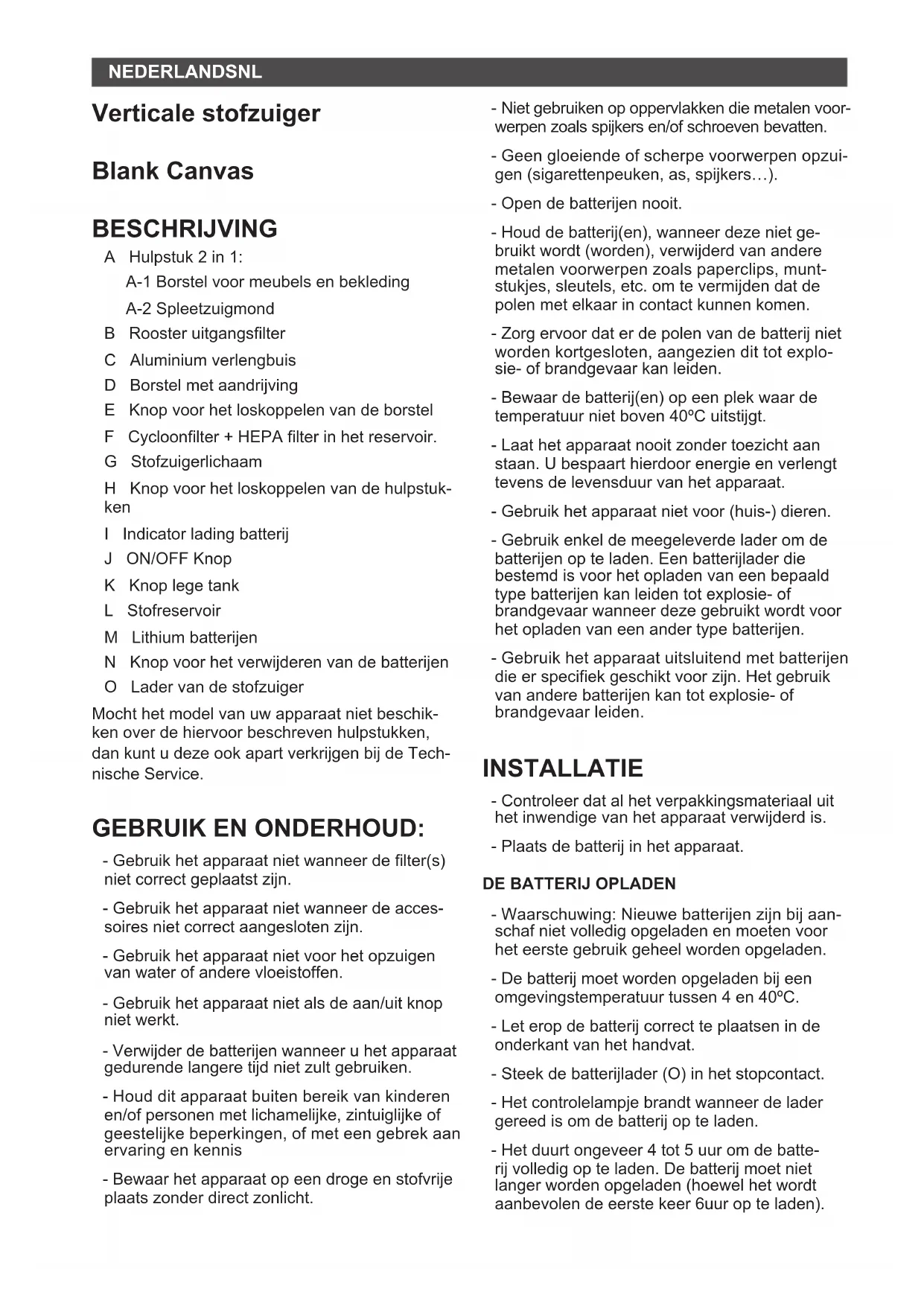 NEDERLANDSNL

Verticale stofzuiger

Blank Canvas

BESCHRIJVING

A Hulpstuk 2 in 1:

A-1 Borstel voor meubels en bekleding

A-2 Spleetzuigmond

B Rooster uitgangsfilter

C Aluminium verlengbuis

D Borstel met aandrijving

E Knop voor het loskoppelen van de borstel

F Cycloonfilter + HEPA filter in het reservoir.

G Stofzuigerlichaam

H Knop voor het loskoppelen van de hulpstukken

I Indicator lading batterij

J ON/OFF Knop

K Knop lege tank

L Stofreservoir

M Lithium batterijen

N Knop voor het verwijderen van de batterijen

O Lader van de stofzuiger

Mocht het model van uw apparaat niet beschikken over de hiervoor beschreven hulpstukken, dan kunt u deze ook apart verkrijgen bij de Technische Service.

GEBRUIK EN ONDERHOUD:

- Gebruik het apparaat niet wanneer de filter(s) niet correct geplaatst zijn.

- Gebruik het apparaat niet wanneer de accessoires niet correct aangesloten zijn.

- Gebruik het apparaat niet voor het opzuigen van water of andere vloeistoffen.

- Gebruik het apparaat niet als de aan/uit knop niet werkt.

- Verwijder de batterijen wanneer u het apparaat gedurende langere tijd niet zult gebruiken.

- Houd dit apparaat buiten bereik van kinderen en/of personen met lichamelijke, zintuiglijke of geestelijke beperkingen, of met een gebrek aan ervaring en kennis

- Bewaar het apparaat op een droge en stofvrije plaats zonder direct zonlicht.

- Niet gebruiken op oppervlakken die metalen voorwerpen zoals spijkers en/of schroeven bevatten.

- Geen gloeiende of scherpe voorwerpen opzuigen (sigarettenpeuken, as, spijkers…).

- Open de batterijen nooit.

- Houd de batterij(en), wanneer deze niet gebruikt wordt (worden), verwijderd van andere metalen voorwerpen zoals paperclips, muntstukjes, sleutels, etc. om te vermijden dat de polen met elkaar in contact kunnen komen.

- Zorg ervoor dat er de polen van de batterij niet worden kortgesloten, aangezien dit tot explosie- of brandgevaar kan leiden.

- Bewaar de batterij(en) op een plek waar de temperatuur niet boven 40ºC uitstijgt.

- Laat het apparaat nooit zonder toezicht aan staan. U bespaart hierdoor energie en verlengt tevens de levensduur van het apparaat.

- Gebruik het apparaat niet voor (huis-) dieren.

- Gebruik enkel de meegeleverde lader om de batterijen op te laden. Een batterijlader die bestemd is voor het opladen van een bepaald type batterijen kan leiden tot explosie- of brandgevaar wanneer deze gebruikt wordt voor het opladen van een ander type batterijen.

- Gebruik het apparaat uitsluitend met batterijen die er specifiek geschikt voor zijn. Het gebruik van andere batterijen kan tot explosie- of brandgevaar leiden.

INSTALLATIE

- Controleer dat al het verpakkingsmateriaal uit het inwendige van het apparaat verwijderd is.

- Plaats de batterij in het apparaat.

DE BATTERIJ OPLADEN

- Waarschuwing: Nieuwe batterijen zijn bij aanschaf niet volledig opgeladen en moeten voor het eerste gebruik geheel worden opgeladen.

- De batterij moet worden opgeladen bij een omgevingstemperatuur tussen 4 en 40ºC.

- Let erop de batterij correct te plaatsen in de onderkant van het handvat.

- Steek de batterijlader (O) in het stopcontact.

- Het controlelampje brandt wanneer de lader gereed is om de batterij op te laden.

- Het duurt ongeveer 4 tot 5 uur om de batterij volledig op te laden. De batterij moet niet langer worden opgeladen (hoewel het wordt aanbevolen de eerste keer 6uur op te laden).